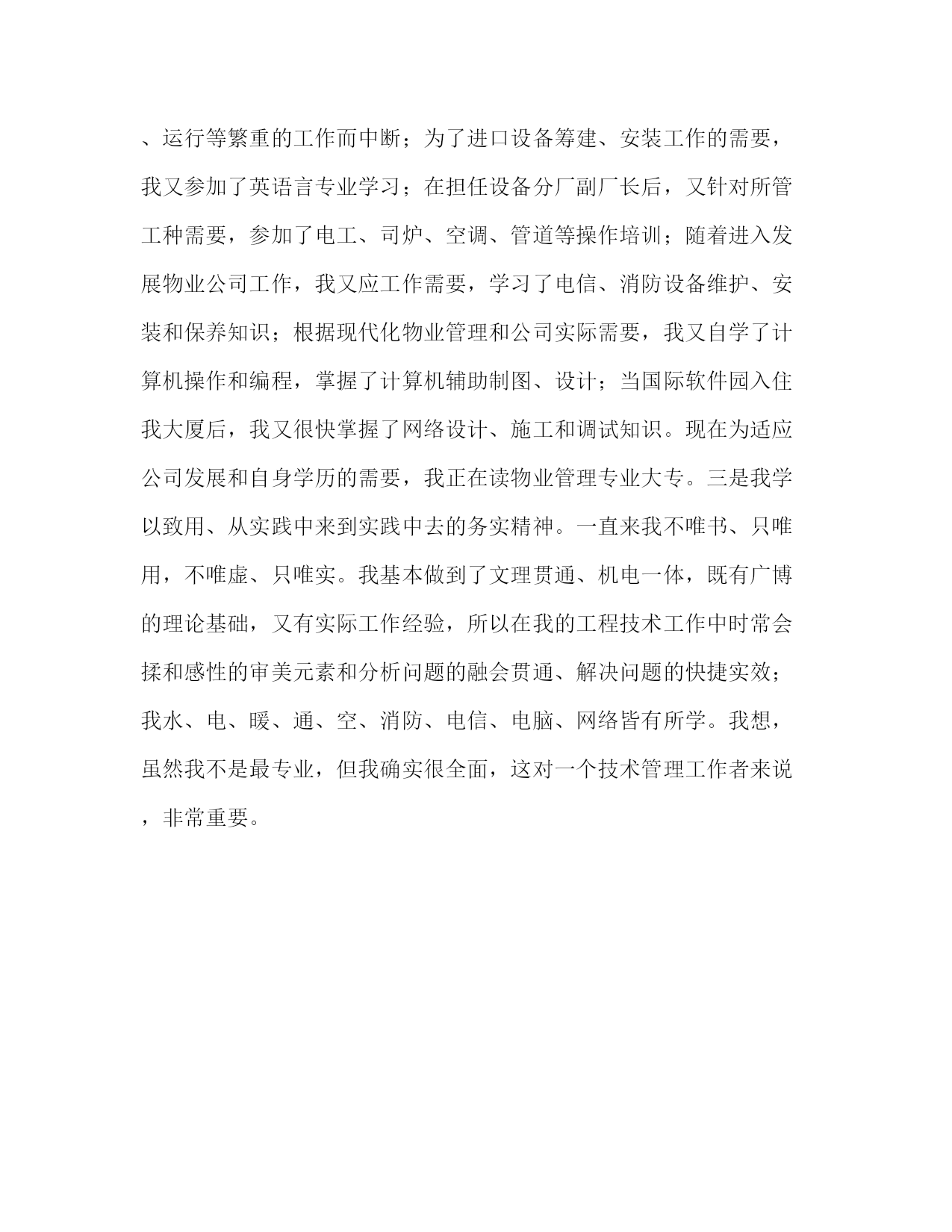 、运行等繁重的工作而中断；为了进口设备筹建、安装工作的需要，我又参加了英语言专业学习；在担任设备分厂副厂长后，又针对所管工种需要，参加了电工、司炉、空调、管道等操作培训；随着进入发展物业公司工作，我又应工作需要，学习了电信、消防设备维护、安装和保养知识；根据现代化物业管理和公司实际需要，我又自学了计算机操作和编程，掌握了计算机辅助制图、设计；当国际软件园入住我大厦后，我又很快掌握了网络设计、施工和调试知识。现在为适应公司发展和自身学历的需要，我正在读物业管理专业大专。三是我学以致用、从实践中来到实践中去的务实精神。一直来我不唯书、只唯用，不唯虚、只唯实。我基本做到了文理贯通、机电一体，既有广博的理论基础，又有实际工作经验，所以在我的工程技术工作中时常会揉和感性的审美元素和分析问题的融会贯通、解决问题的快捷实效；我水、电、暖、通、空、消防、电信、电脑、网络皆有所学。我想，虽然我不是最专业，但我确实很全面，这对一个技术管理工作者来说，非常重要。